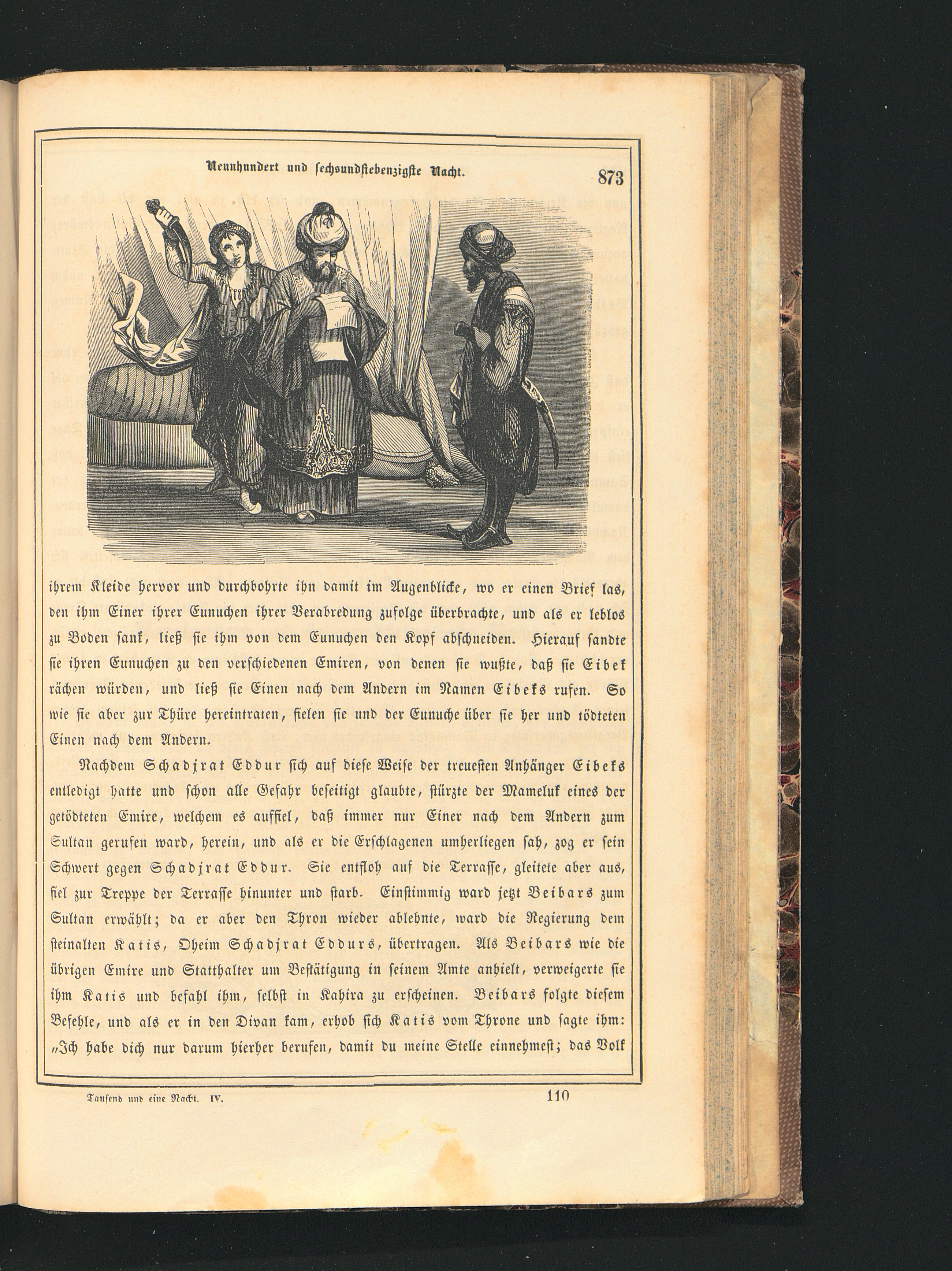 Neunhundert und sechsundsiebenzigste Nacht. 873

ihrem Kleide hervor und durchbohrte ihn damit im Augenblicke, wo er einen Brief las, den ihm Einer ihrer Eunuchen ihrer Verabredung zufolge überbrachte, und als er leblos zu Boden sank, ließ sie ihm von dem Eunuchen den Kopf abschneiden. Hierauf sandte sie ihren Eunuchen zu den verschiedenen Emiren, von denen sie wußte, daß sie Eibek rächen würden, und ließ sie Einen nach dem Andern im Namen Eibeks rufen. So wie sie aber zur Thüre hereintraten, fielen sie und der Eunuche über sie her und tödteten Einen nach dem Andern.

Nachdem Schadjrat Eddur sich auf diese Weise der treuesten Anhänger Eibeks entledigt hatte und schon alle Gefahr beseitigt glaubte, stürzte der Mameluk eines der getödteten Emire, welchem es auffiel, daß immer nur Einer nach dem Andern zum Sultan gerufen ward, herein, und als er die Erschlagenen umherliegen sah, zog er sein Schwert gegen Schadjrat Eddur. Sie entfloh auf die Terrasse, gleitete aber aus, fiel zur Treppe der Terrasse hinunter und starb. Einstimmig ward jetzt Beibars zum Sultan erwählt; da er aber den Thron wieder ablehnte, ward die Regierung dem steinalten Katis, Oheim Schadjrat Eddurs, übertragen. Als Beibars wie die übrigen Emire und Statthalter um Bestätigung in seinem Amte anhielt, verweigerte sie ihm Katis und befahl ihm, selbst in Kahira zu erscheinen. Beibars folgte diesem Befehle, und als er in den Divan kam, erhob sich Katis vom Throne und sagte ihm: „Ich habe dich nur darum hierher berufen, damit du meine Stelle einnehmest; das Volk

Tausend und eine Nacht. IV. 110